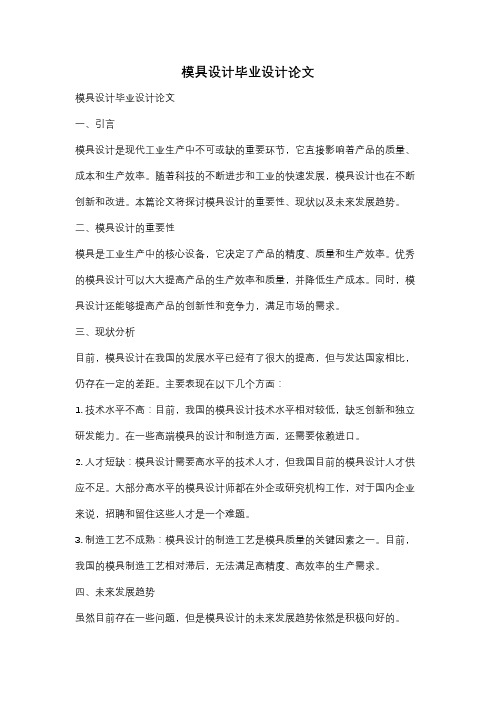 模具设计毕业设计论文

模具设计毕业设计论文

一、引言

模具设计是现代工业生产中不可或缺的重要环节，它直接影响着产品的质量、成本和生产效率。随着科技的不断进步和工业的快速发展，模具设计也在不断创新和改进。本篇论文将探讨模具设计的重要性、现状以及未来发展趋势。

二、模具设计的重要性

模具是工业生产中的核心设备，它决定了产品的精度、质量和生产效率。优秀的模具设计可以大大提高产品的生产效率和质量，并降低生产成本。同时，模具设计还能够提高产品的创新性和竞争力，满足市场的需求。

三、现状分析

目前，模具设计在我国的发展水平已经有了很大的提高，但与发达国家相比，仍存在一定的差距。主要表现在以下几个方面：

1. 技术水平不高：目前，我国的模具设计技术水平相对较低，缺乏创新和独立研发能力。在一些高端模具的设计和制造方面，还需要依赖进口。

2. 人才短缺：模具设计需要高水平的技术人才，但我国目前的模具设计人才供应不足。大部分高水平的模具设计师都在外企或研究机构工作，对于国内企业来说，招聘和留住这些人才是一个难题。

3. 制造工艺不成熟：模具设计的制造工艺是模具质量的关键因素之一。目前，我国的模具制造工艺相对滞后，无法满足高精度、高效率的生产需求。

四、未来发展趋势

虽然目前存在一些问题，但是模具设计的未来发展趋势依然是积极向好的。